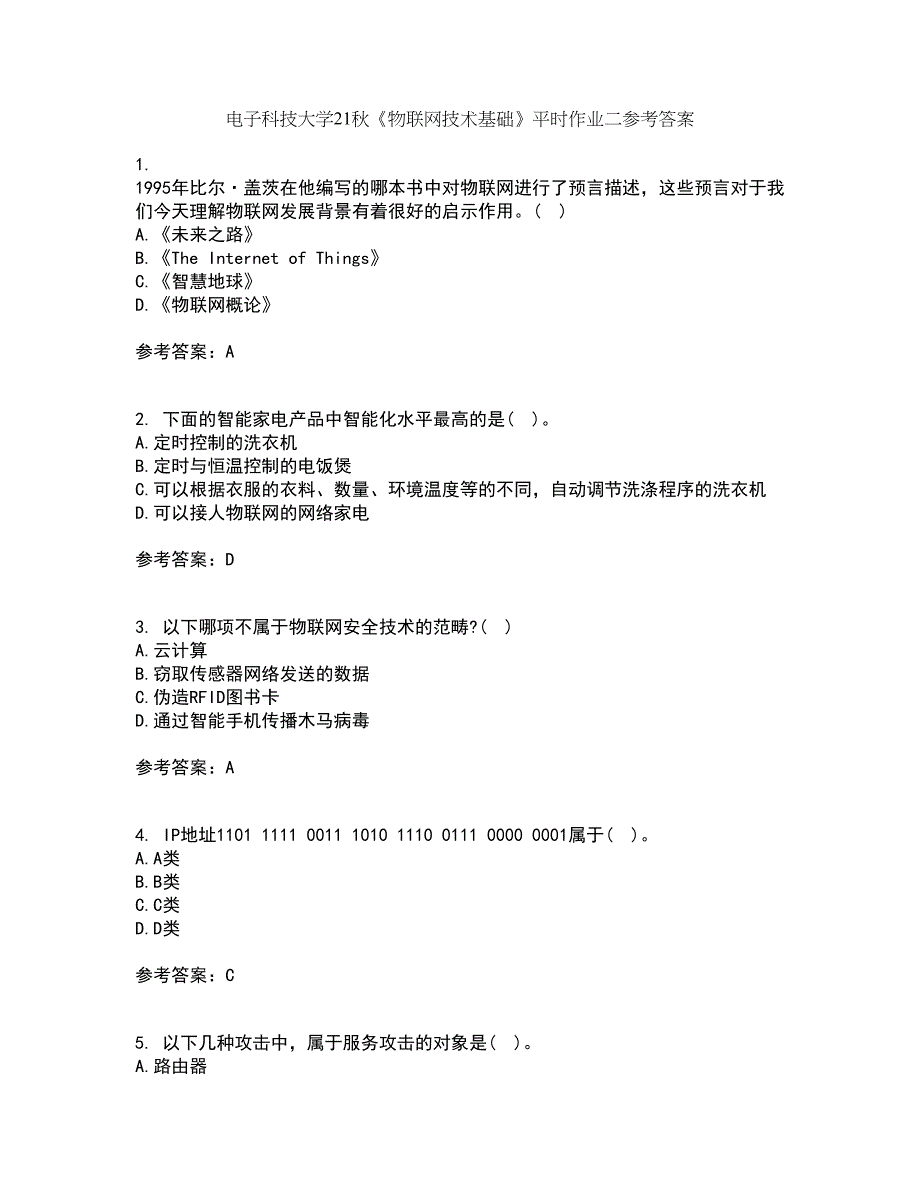 电子科技大学21秋《物联网技术基础》平时作业二参考答案

1.
1995年比尔·盖茨在他编写的哪本书中对物联网进行了预言描述，这些预言对于我们今天理解物联网发展背景有着很好的启示作用。( )
A.《未来之路》
B.《The Internet of Things》
C.《智慧地球》
D.《物联网概论》

参考答案：A

2. 下面的智能家电产品中智能化水平最高的是( )。
A.定时控制的洗衣机
B.定时与恒温控制的电饭煲
C.可以根据衣服的衣料、数量、环境温度等的不同，自动调节洗涤程序的洗衣机
D.可以接人物联网的网络家电

参考答案：D

3. 以下哪项不属于物联网安全技术的范畴?( )
A.云计算
B.窃取传感器网络发送的数据
C.伪造RFID图书卡
D.通过智能手机传播木马病毒

参考答案：A

4. IP地址1101 1111 0011 1010 1110 0111 0000 0001属于( )。
A.A类
B.B类
C.C类
D.D类

参考答案：C

5. 以下几种攻击中，属于服务攻击的对象是( )。
A.路由器